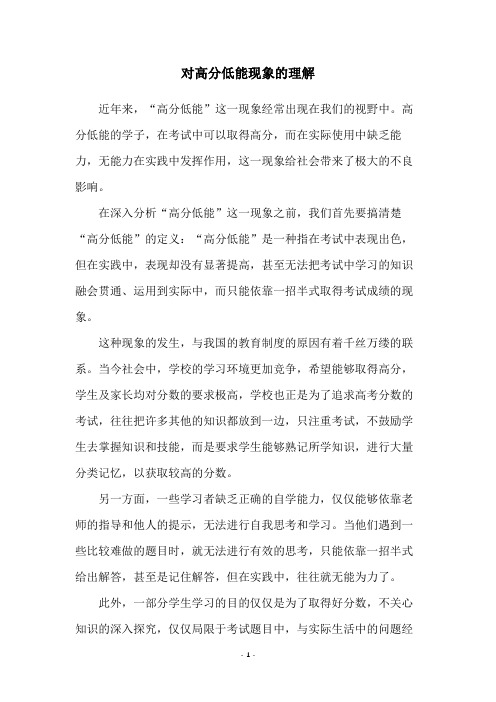 对高分低能现象的理解

近年来，“高分低能”这一现象经常出现在我们的视野中。高分低能的学子，在考试中可以取得高分，而在实际使用中缺乏能力，无能力在实践中发挥作用，这一现象给社会带来了极大的不良影响。

在深入分析“高分低能”这一现象之前，我们首先要搞清楚“高分低能”的定义：“高分低能”是一种指在考试中表现出色，但在实践中，表现却没有显著提高，甚至无法把考试中学习的知识融会贯通、运用到实际中，而只能依靠一招半式取得考试成绩的现象。

这种现象的发生，与我国的教育制度的原因有着千丝万缕的联系。当今社会中，学校的学习环境更加竞争，希望能够取得高分，学生及家长均对分数的要求极高，学校也正是为了追求高考分数的考试，往往把许多其他的知识都放到一边，只注重考试，不鼓励学生去掌握知识和技能，而是要求学生能够熟记所学知识，进行大量分类记忆，以获取较高的分数。

另一方面，一些学习者缺乏正确的自学能力，仅仅能够依靠老师的指导和他人的提示，无法进行自我思考和学习。当他们遇到一些比较难做的题目时，就无法进行有效的思考，只能依靠一招半式给出解答，甚至是记住解答，但在实践中，往往就无能为力了。

此外，一部分学生学习的目的仅仅是为了取得好分数，不关心知识的深入探究，仅仅局限于考试题目中，与实际生活中的问题经

- 1 -